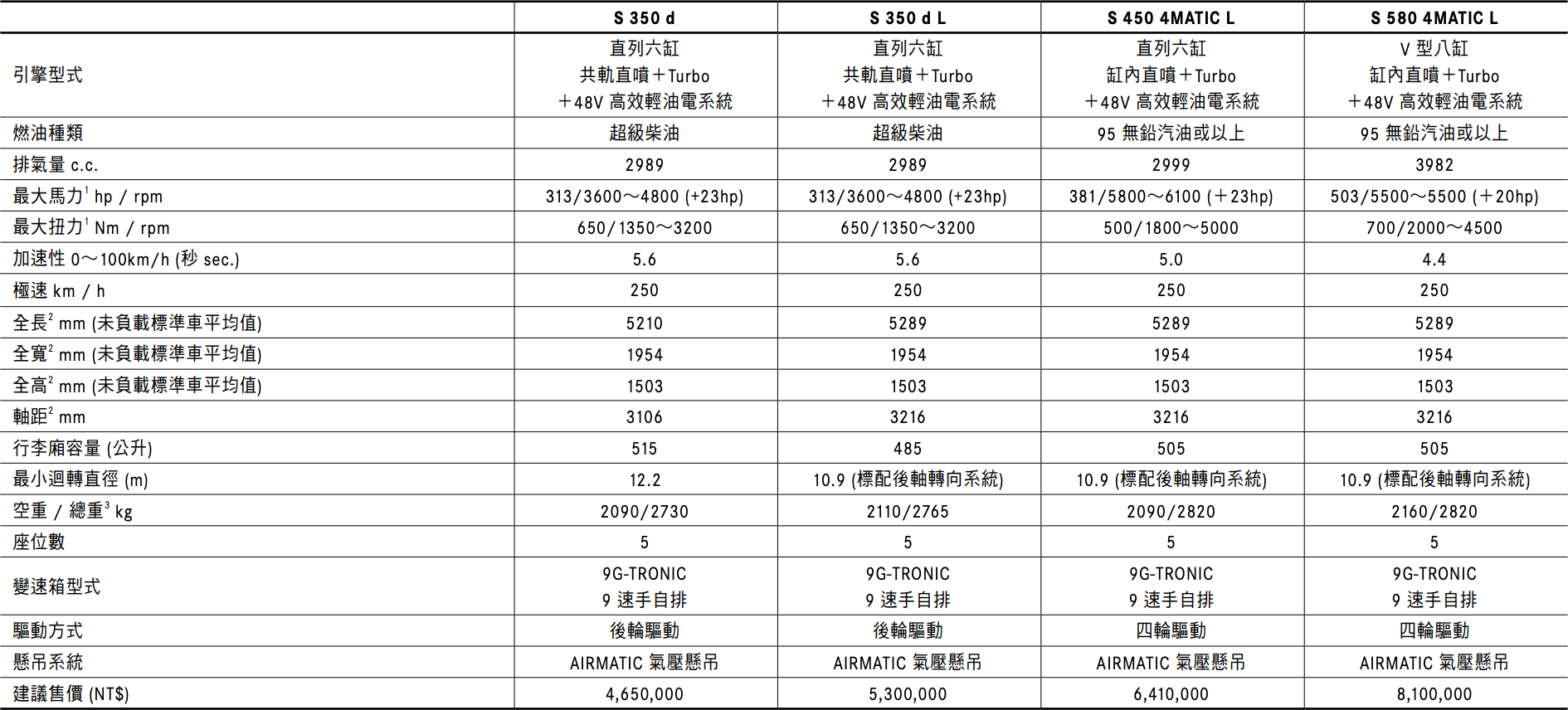 | | S 350 d | S 350 d L | S 450 4MATIC L | S 580 4MATIC L |
|---|---|---|---|---|
| 引擎型式 | 直列六缸 共軌直噴＋Turbo ＋48V 高效輕油電系統 | 直列六缸 共軌直噴＋Turbo ＋48V 高效輕油電系統 | 直列六缸 缸內直噴＋Turbo ＋48V 高效輕油電系統 | V 型八缸 缸內直噴＋Turbo ＋48V 高效輕油電系統 |
| 燃油種類 | 超級柴油 | 超級柴油 | 95 無鉛汽油或以上 | 95 無鉛汽油或以上 |
| 排氣量 c.c. | 2989 | 2989 | 2999 | 3982 |
| 最大馬力$^1$ hp / rpm | 313/3600～4800 (+23hp) | 313/3600～4800 (+23hp) | 381/5800～6100 (＋23hp) | 503/5500～5500 (＋20hp) |
| 最大扭力$^1$ Nm / rpm | 650/1350～3200 | 650/1350～3200 | 500/1800～5000 | 700/2000～4500 |
| 加速性 0～100km/h (秒 sec.) | 5.6 | 5.6 | 5.0 | 4.4 |
| 極速 km / h | 250 | 250 | 250 | 250 |
| 全長$^2$ mm (未負載標準車平均值) | 5210 | 5289 | 5289 | 5289 |
| 全寬$^2$ mm (未負載標準車平均值) | 1954 | 1954 | 1954 | 1954 |
| 全高$^2$ mm (未負載標準車平均值) | 1503 | 1503 | 1503 | 1503 |
| 軸距$^2$ mm | 3106 | 3216 | 3216 | 3216 |
| 行李廂容量 (公升) | 515 | 485 | 505 | 505 |
| 最小迴轉直徑 (m) | 12.2 | 10.9 (標配後軸轉向系統) | 10.9 (標配後軸轉向系統) | 10.9 (標配後軸轉向系統) |
| 空重 / 總重$^3$ kg | 2090/2730 | 2110/2765 | 2090/2820 | 2160/2820 |
| 座位數 | 5 | 5 | 5 | 5 |
| 變速箱型式 | 9G-TRONIC 9 速手自排 | 9G-TRONIC 9 速手自排 | 9G-TRONIC 9 速手自排 | 9G-TRONIC 9 速手自排 |
| 驅動方式 | 後輪驅動 | 後輪驅動 | 四輪驅動 | 四輪驅動 |
| 懸吊系統 | AIRMATIC 氣壓懸吊 | AIRMATIC 氣壓懸吊 | AIRMATIC 氣壓懸吊 | AIRMATIC 氣壓懸吊 |
| 建議售價 (NT$) | 4,650,000 | 5,300,000 | 6,410,000 | 8,100,000 |